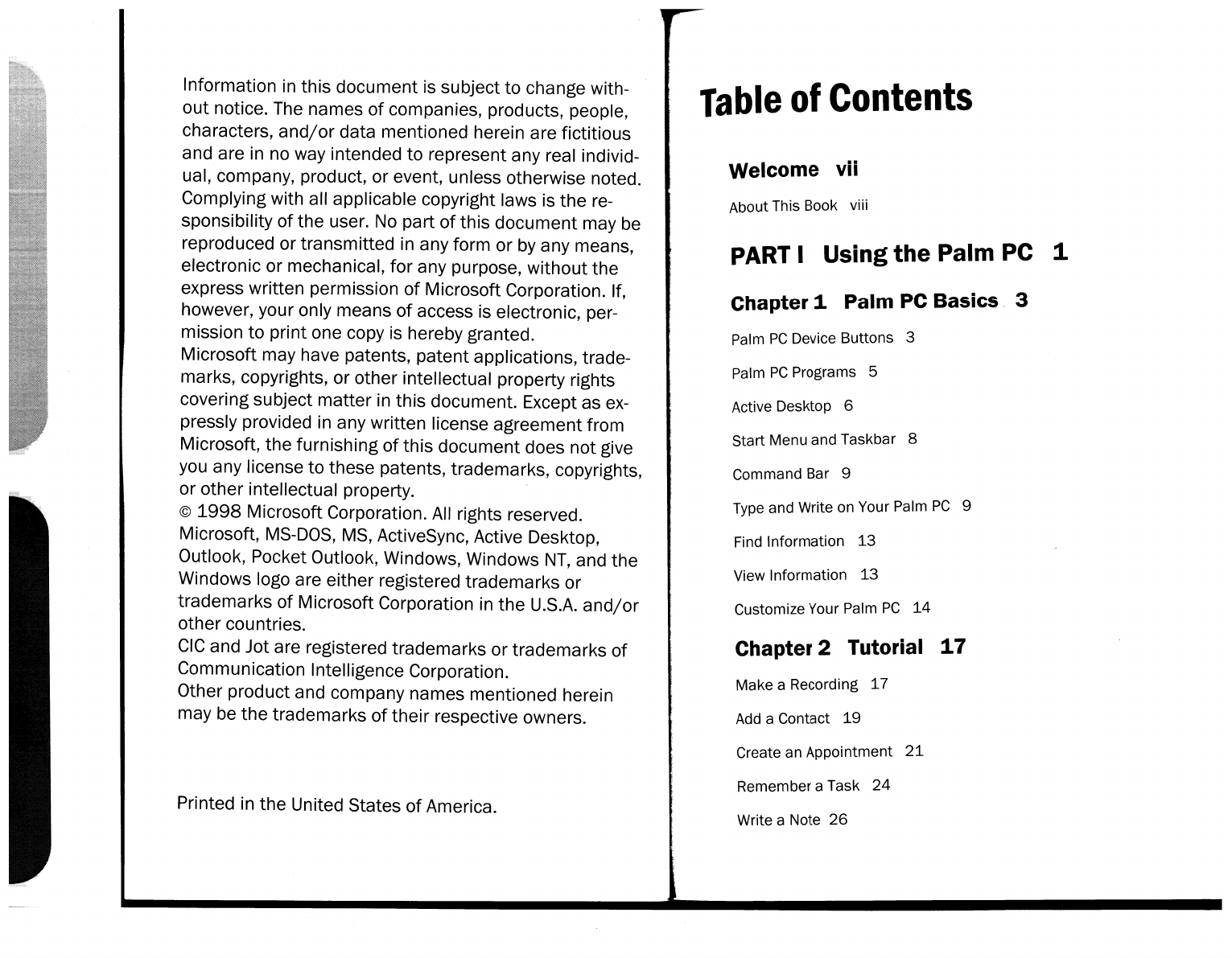 Information in this document is subject to change without notice. The names of companies, products, people, characters, and/or data mentioned herein are fictitious and are in no way intended to represent any real individual, company, product, or event, unless otherwise noted. Complying with all applicable copyright laws is the responsibility of the user. No part of this document may be reproduced or transmitted in any form or by any means, electronic or mechanical, for any purpose, without the express written permission of Microsoft Corporation. If, however, your only means of access is electronic, permission to print one copy is hereby granted.
Microsoft may have patents, patent applications, trademarks, copyrights, or other intellectual property rights covering subject matter in this document. Except as expressly provided in any written license agreement from Microsoft, the furnishing of this document does not give you any license to these patents, trademarks, copyrights, or other intellectual property.
© 1998 Microsoft Corporation. All rights reserved.
Microsoft, MS-DOS, MS, ActiveSync, Active Desktop, Outlook, Pocket Outlook, Windows, Windows NT, and the Windows logo are either registered trademarks or trademarks of Microsoft Corporation in the U.S.A. and/or other countries.
CIC and Jot are registered trademarks or trademarks of Communication Intelligence Corporation.
Other product and company names mentioned herein may be the trademarks of their respective owners.

Printed in the United States of America.

Table of Contents

Welcome vii

About This Book viii

PART I Using the Palm PC 1

Chapter 1 Palm PC Basics 3

Palm PC Device Buttons 3

Palm PC Programs 5

Active Desktop 6

Start Menu and Taskbar 8

Command Bar 9

Type and Write on Your Palm PC 9

Find Information 13

View Information 13

Customize Your Palm PC 14

Chapter 2 Tutorial 17

Make a Recording 17

Add a Contact 19

Create an Appointment 21

Remember a Task 24

Write a Note 26